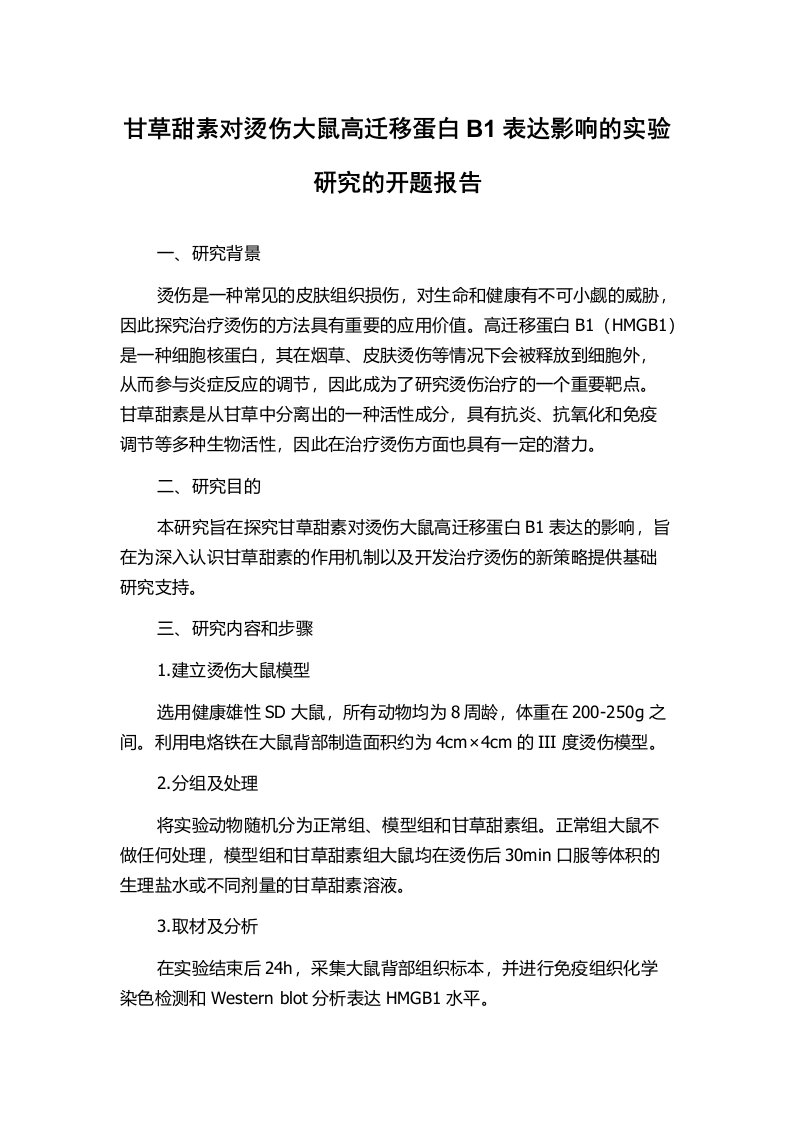 甘草甜素对烫伤大鼠高迁移蛋白 B1 表达影响的实验研究的开题报告

一、研究背景

烫伤是一种常见的皮肤组织损伤，对生命和健康有不可小觑的威胁，因此探究治疗烫伤的方法具有重要的应用价值。高迁移蛋白 B1（HMGB1）是一种细胞核蛋白，其在烟草、皮肤烫伤等情况下会被释放到细胞外，从而参与炎症反应的调节，因此成为了研究烫伤治疗的一个重要靶点。甘草甜素是从甘草中分离出的一种活性成分，具有抗炎、抗氧化和免疫调节等多种生物活性，因此在治疗烫伤方面也具有一定的潜力。

二、研究目的

本研究旨在探究甘草甜素对烫伤大鼠高迁移蛋白 B1 表达的影响，旨在为深入认识甘草甜素的作用机制以及开发治疗烫伤的新策略提供基础研究支持。

三、研究内容和步骤

1.建立烫伤大鼠模型

选用健康雄性 SD 大鼠，所有动物均为 8 周龄，体重在 200-250g 之间。利用电烙铁在大鼠背部制造面积约为 4cm×4cm 的 III 度烫伤模型。

2.分组及处理

将实验动物随机分为正常组、模型组和甘草甜素组。正常组大鼠不做任何处理，模型组和甘草甜素组大鼠均在烫伤后 30min 口服等体积的生理盐水或不同剂量的甘草甜素溶液。

3.取材及分析

在实验结束后 24h，采集大鼠背部组织标本，并进行免疫组织化学染色检测和 Western blot 分析表达 HMGB1 水平。